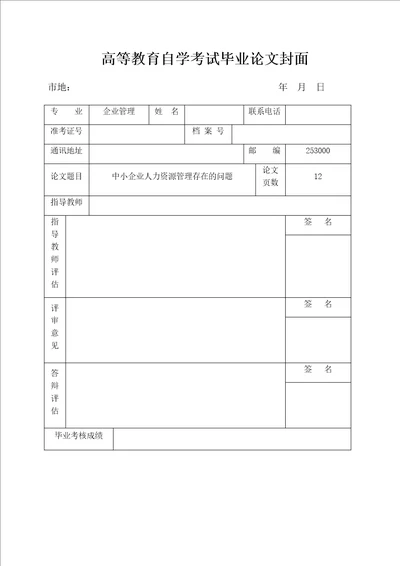 高等教育自学考试毕业论文封面

市地：　　　　　　　　　　　　　　　　　　年　月　日

| 专　业 | 企业管理 | 姓　名 | | 联系电话 | |
|---|---|---|---|---|---|
| 准考证号 | | 档 案 号 | | | |
| 通讯地址 | | | | 邮　编 | 253000 |
| 论文题目 | 中小企业人力资源管理存在的问题 | | | 论文页数 | 12 |
| 指导教师 | | | | | |
| 指导教师评估 | | | | | 签　名 |
| 评审意见 | | | | | 签　名 |
| 答辩评估 | | | | | 签　名 |
| 毕业考核成绩 | | | | | |